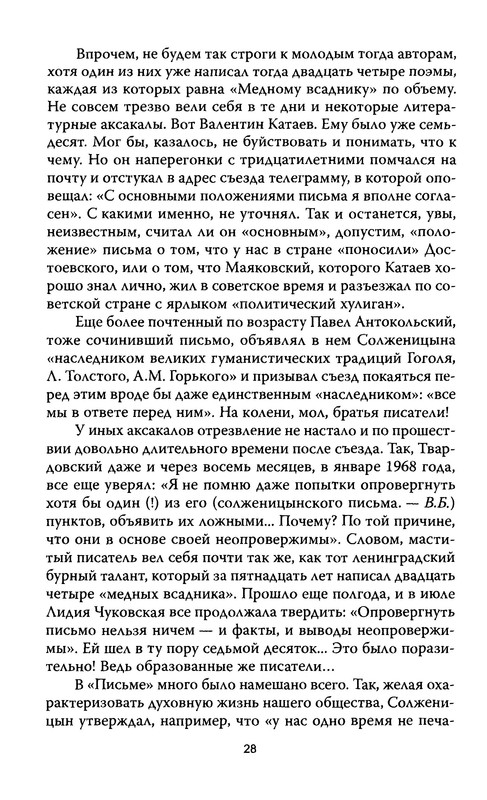 Впрочем, не будем так строги к молодым тогда авторам, хотя один из них уже написал тогда двадцать четыре поэмы, каждая из которых равна «Медному всаднику» по объему. Не совсем трезво вели себя в те дни и некоторые литературные аксакалы. Вот Валентин Катаев. Ему было уже семьдесят. Мог бы, казалось, не буйствовать и понимать, что к чему. Но он наперегонки с тридцатилетними помчался на почту и отстукал в адрес съезда телеграмму, в которой оповещал: «С основными положениями письма я вполне согласен». С какими именно, не уточнял. Так и останется, увы, неизвестным, считал ли он «основным», допустим, «положение» письма о том, что у нас в стране «поносили» Достоевского, или о том, что Маяковский, которого Катаев хорошо знал лично, жил в советское время и разъезжал по советской стране с ярлыком «политический хулиган».

Еще более почтенный по возрасту Павел Антокольский, тоже сочинивший письмо, объявлял в нем Солженицына «наследником великих гуманистических традиций Гоголя, Л. Толстого, А.М. Горького» и призывал съезд покаяться перед этим вроде бы даже единственным «наследником»: «все мы в ответе перед ним». На колени, мол, братья писатели!

У иных аксакалов отрезвление не настало и по прошествии довольно длительного времени после съезда. Так, Твардовский даже и через восемь месяцев, в январе 1968 года, все еще уверял: «Я не помню даже попытки опровергнуть хотя бы один (!) из его (солженицынского письма. — В.Б.) пунктов, объявить их ложными... Почему? По той причине, что они в основе своей неопровержимы». Словом, маститый писатель вел себя почти так же, как тот ленинградский бурный талант, который за пятнадцать лет написал двадцать четыре «медных всадника». Прошло еще полгода, и в июле Лидия Чуковская все продолжала твердить: «Опровергнуть письмо нельзя ничем — и факты, и выводы неопровержимы». Ей шел в ту пору седьмой десяток... Это было поразительно! Ведь образованные же писатели...

В «Письме» много было намешано всего. Так, желая охарактеризовать духовную жизнь нашего общества, Солженицын утверждал, например, что «у нас одно время не печа-

28